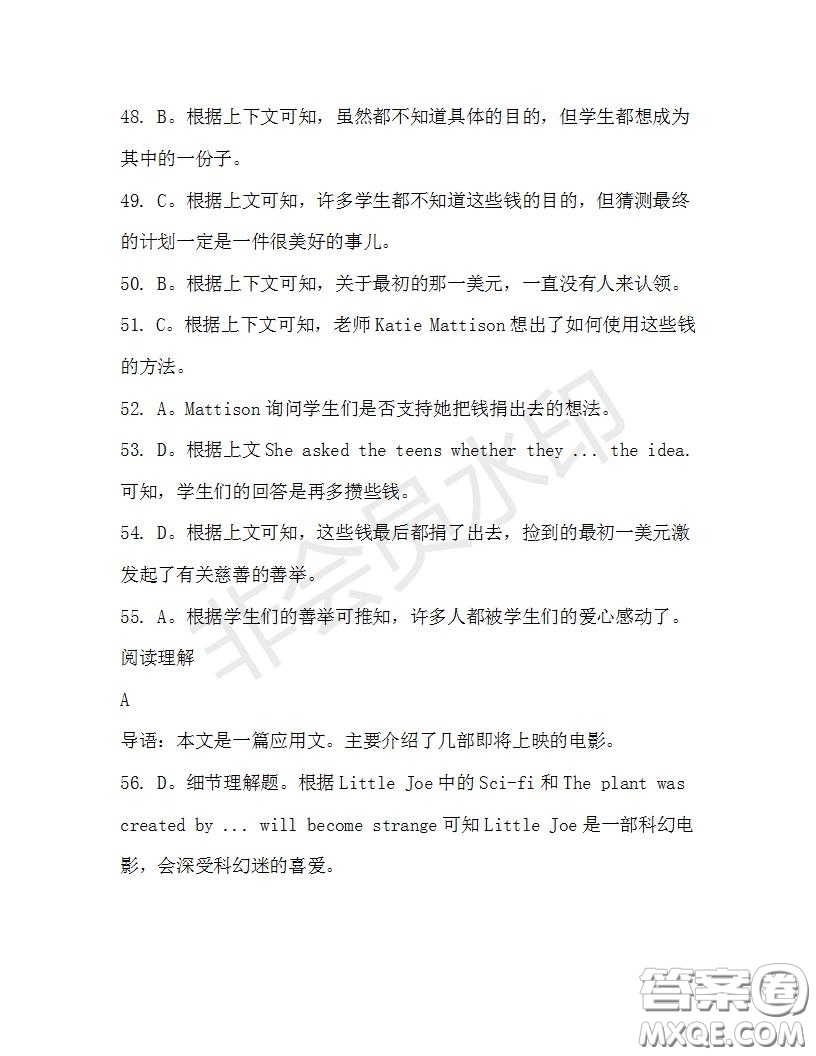 48. B。根据上下文可知，虽然都不知道具体的目的，但学生都想成为其中的一份子。

49. C。根据上文可知，许多学生都不知道这些钱的目的，但猜测最终的计划一定是一件很美好的事儿。

50. B。根据上下文可知，关于最初的那一美元，一直没有人来认领。

51. C。根据上下文可知，老师 Katie Mattison 想出了如何使用这些钱的方法。

52. A。Mattison 询问学生们是否支持她把钱捐出去的想法。

53. D。根据上文 She asked the teens whether they ... the idea. 可知，学生们的回答是再多攒些钱。

54. D。根据上文可知，这些钱最后都捐了出去，捡到的最初一美元激发起了有关慈善的善举。

55. A。根据学生们的善举可推知，许多人都被学生们的爱心感动了。

阅读理解

A

导语：本文是一篇应用文。主要介绍了几部即将上映的电影。

56. D。细节理解题。根据 Little Joe 中的 Sci-fi 和 The plant was created by ... will become strange 可知 Little Joe 是一部科幻电影，会深受科幻迷的喜爱。

非会员水印

答案圈
MXQE.COM